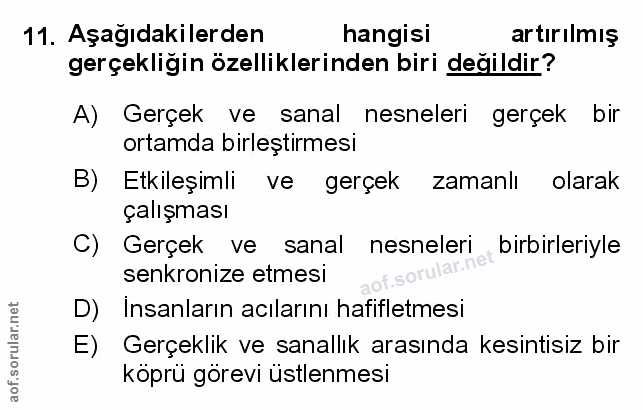 11. Aşağıdakilerden hangisi artırılmış gerçekliğin özelliklerinden biri değildir?

A) Gerçek ve sanal nesneleri gerçek bir ortamda birleştirmesi

B) Etkileşimli ve gerçek zamanlı olarak çalışması

C) Gerçek ve sanal nesneleri birbirleriyle senkronize etmesi

D) İnsanların acılarını hafifletmesi

E) Gerçeklik ve sanallık arasında kesintisiz bir köprü görevi üstlenmesi

aof.sorular.net